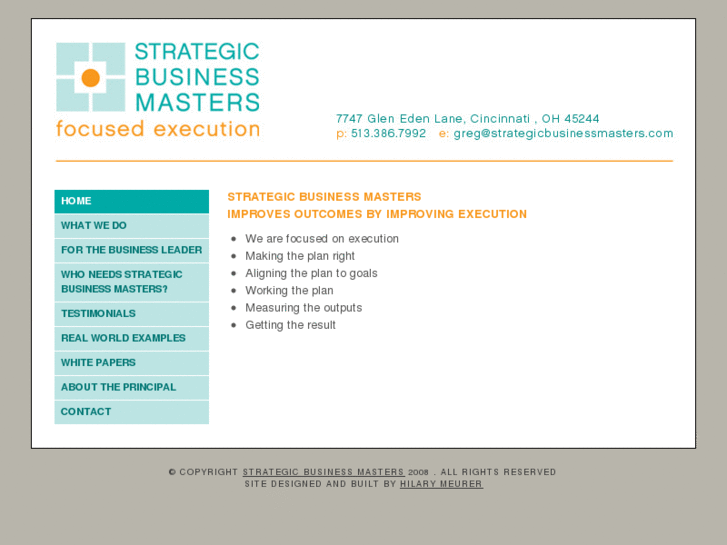 STRATEGIC BUSINESS MASTERS
focused execution

7747 Glen Eden Lane, Cincinnati , OH 45244
p: 513.386.7992 e: greg@strategicbusinessmasters.com

HOME
WHAT WE DO
FOR THE BUSINESS LEADER
WHO NEEDS STRATEGIC BUSINESS MASTERS?
TESTIMONIALS
REAL WORLD EXAMPLES
WHITE PAPERS
ABOUT THE PRINCIPAL
CONTACT

STRATEGIC BUSINESS MASTERS
IMPROVES OUTCOMES BY IMPROVING EXECUTION

- We are focused on execution
- Making the plan right
- Aligning the plan to goals
- Working the plan
- Measuring the outputs
- Getting the result

© COPYRIGHT STRATEGIC BUSINESS MASTERS 2008 . ALL RIGHTS RESERVED
SITE DESIGNED AND BUILT BY HILARY MEURER